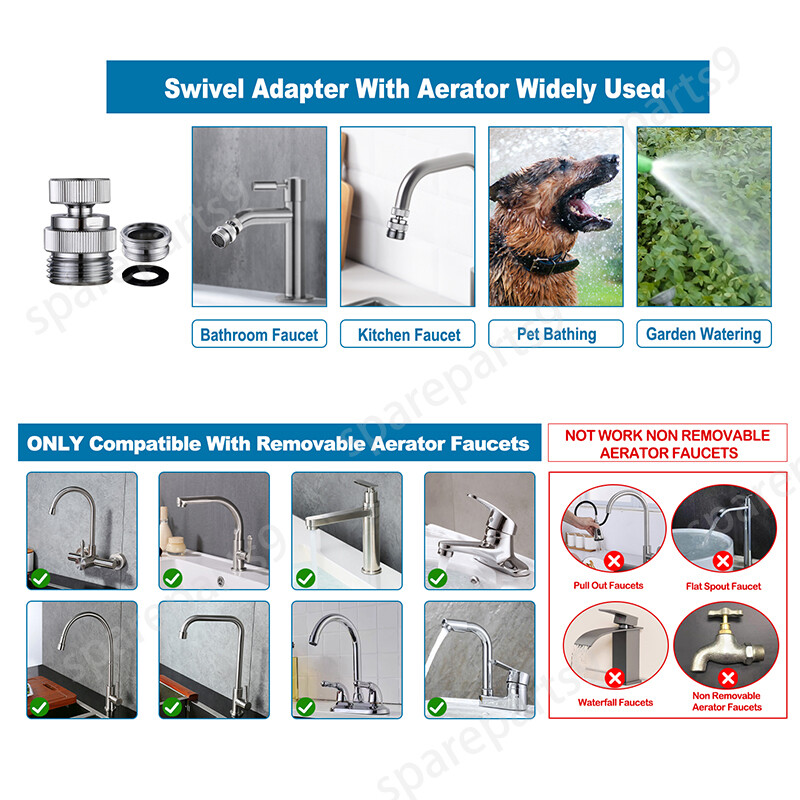 Swivel Adapter With Aerator Widely Used

Bathroom Faucet

Kitchen Faucet

Pet Bathing

Garden Watering

ONLY Compatible With Removable Aerator Faucets

NOT WORK NON REMOVABLE AERATOR FAUCETS

Pull Out Faucets

Flat Spout Faucet

Waterfall Faucets

Non Removable Aerator Faucets

spareparts9